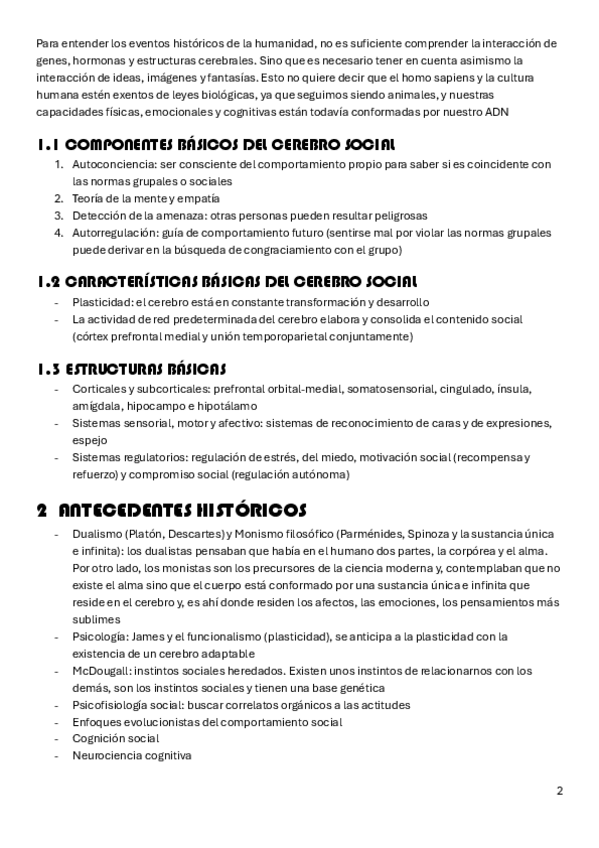 Para entender los eventos históricos de la humanidad, no es suficiente comprender la interacción de genes, hormonas y estructuras cerebrales. Sino que es necesario tener en cuenta asimismo la interacción de ideas, imágenes y fantasías. Esto no quiere decir que el homo sapiens y la cultura humana estén exentos de leyes biológicas, ya que seguimos siendo animales, y nuestras capacidades físicas, emocionales y cognitivas están todavía conformadas por nuestro ADN

1.1 COMPONENTES BÁSICOS DEL CEREBRO SOCIAL

1. Autoconciencia: ser consciente del comportamiento propio para saber si es coincidente con las normas grupales o sociales
2. Teoría de la mente y empatía
3. Detección de la amenaza: otras personas pueden resultar peligrosas
4. Autorregulación: guía de comportamiento futuro (sentirse mal por violar las normas grupales puede derivar en la búsqueda de congraciamiento con el grupo)

1.2 CARACTERÍSTICAS BÁSICAS DEL CEREBRO SOCIAL

- Plasticidad: el cerebro está en constante transformación y desarrollo
- La actividad de red predeterminada del cerebro elabora y consolida el contenido social (córtex prefrontal medial y unión temporoparietal conjuntamente)

1.3 ESTRUCTURAS BÁSICAS

- Corticales y subcorticales: prefrontal orbital-medial, somatosensorial, cingulado, ínsula, amígdala, hipocampo e hipotálamo
- Sistemas sensorial, motor y afectivo: sistemas de reconocimiento de caras y de expresiones, espejo
- Sistemas regulatorios: regulación de estrés, del miedo, motivación social (recompensa y refuerzo) y compromiso social (regulación autónoma)

2 ANTECEDENTES HISTÓRICOS

- Dualismo (Platón, Descartes) y Monismo filosófico (Parménides, Spinoza y la sustancia única e infinita): los dualistas pensaban que había en el humano dos partes, la corpórea y el alma. Por otro lado, los monistas son los precursores de la ciencia moderna y, contemplaban que no existe el alma sino que el cuerpo está conformado por una sustancia única e infinita que reside en el cerebro y, es ahí donde residen los afectos, las emociones, los pensamientos más sublimes
- Psicología: James y el funcionalismo (plasticidad), se anticipa a la plasticidad con la existencia de un cerebro adaptable
- McDougall: instintos sociales heredados. Existen unos instintos de relacionarnos con los demás, son los instintos sociales y tienen una base genética
- Psicofisiología social: buscar correlatos orgánicos a las actitudes
- Enfoques evolucionistas del comportamiento social
- Cognición social
- Neurociencia cognitiva

2